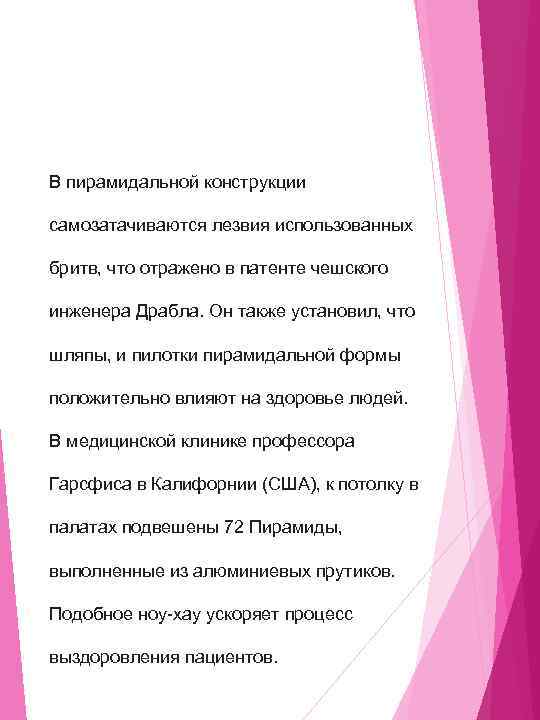 В пирамидальной конструкции самозатачиваются лезвия использованных бритв, что отражено в патенте чешского инженера Драбла. Он также установил, что шляпы, и пилотки пирамидальной формы положительно влияют на здоровье людей.
В медицинской клинике профессора Гарсфиса в Калифорнии (США), к потолку в палатах подвешены 72 Пирамиды, выполненные из алюминиевых прутиков. Подобное ноу-хау ускоряет процесс выздоровления пациентов.